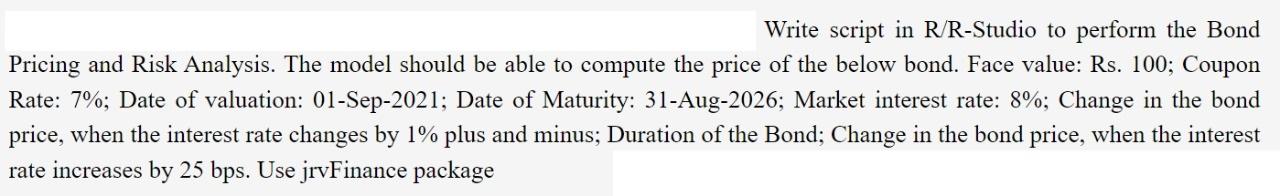 Write script in R/R-Studio to perform the Bond Pricing and Risk Analysis. The model should be able to compute the price of the below bond. Face value: Rs. 100; Coupon Rate: 7%; Date of valuation: 01-Sep-2021; Date of Maturity: 31-Aug-2026; Market interest rate: 8%; Change in the bond price, when the interest rate changes by 1% plus and minus; Duration of the Bond; Change in the bond price, when the interest rate increases by 25 bps. Use jrvFinance package